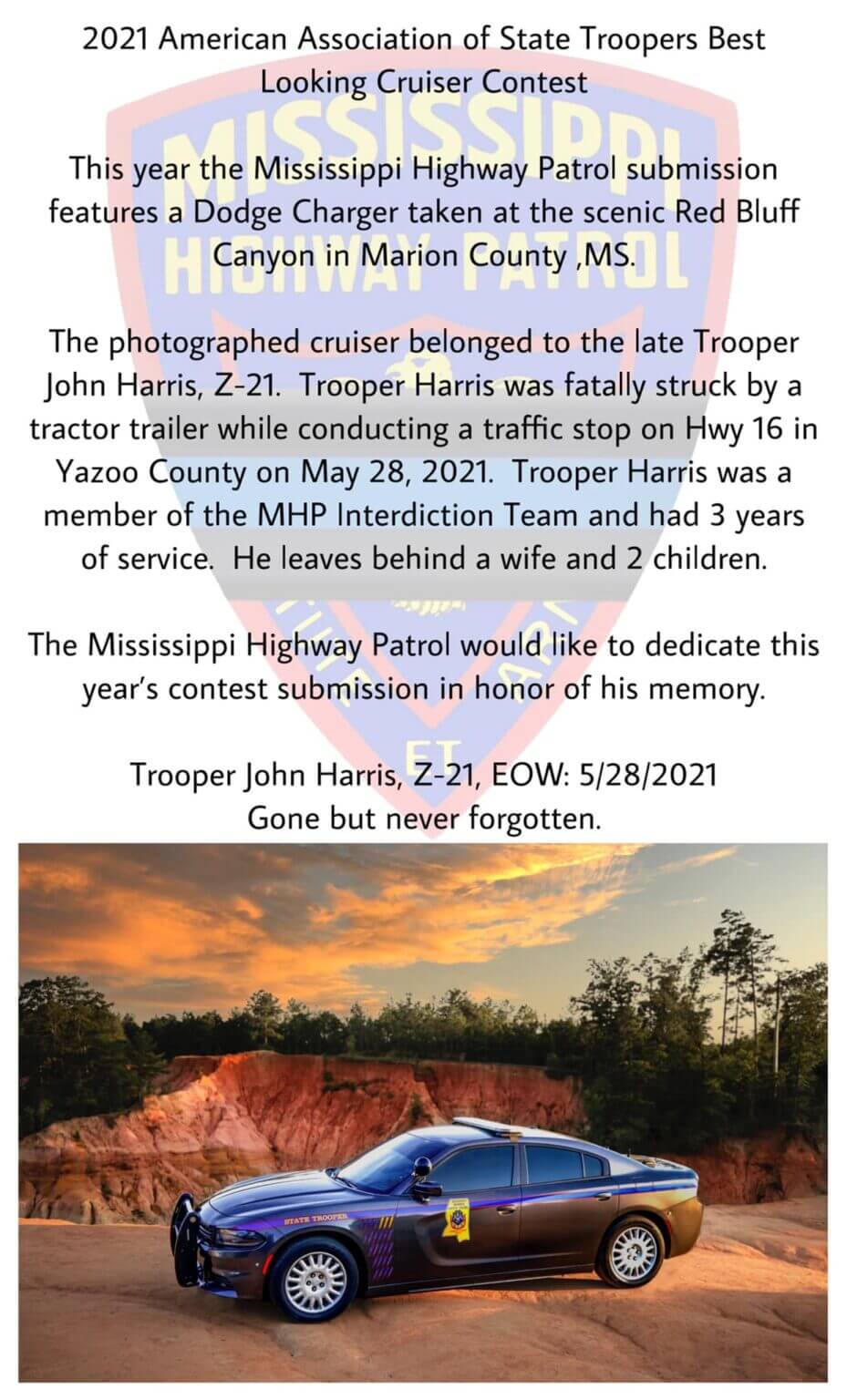 2021 American Association of State Troopers Best Looking Cruiser Contest

This year the Mississippi Highway Patrol submission features a Dodge Charger taken at the scenic Red Bluff Canyon in Marion County ,MS.

The photographed cruiser belonged to the late Trooper John Harris, Z-21. Trooper Harris was fatally struck by a tractor trailer while conducting a traffic stop on Hwy 16 in Yazoo County on May 28, 2021. Trooper Harris was a member of the MHP Interdiction Team and had 3 years of service. He leaves behind a wife and 2 children.

The Mississippi Highway Patrol would like to dedicate this year's contest submission in honor of his memory.

Trooper John Harris, Z-21, EOW: 5/28/2021
Gone but never forgotten.

STATE TROOPER

MISSISSIPPI
HIGHWAY PATROL